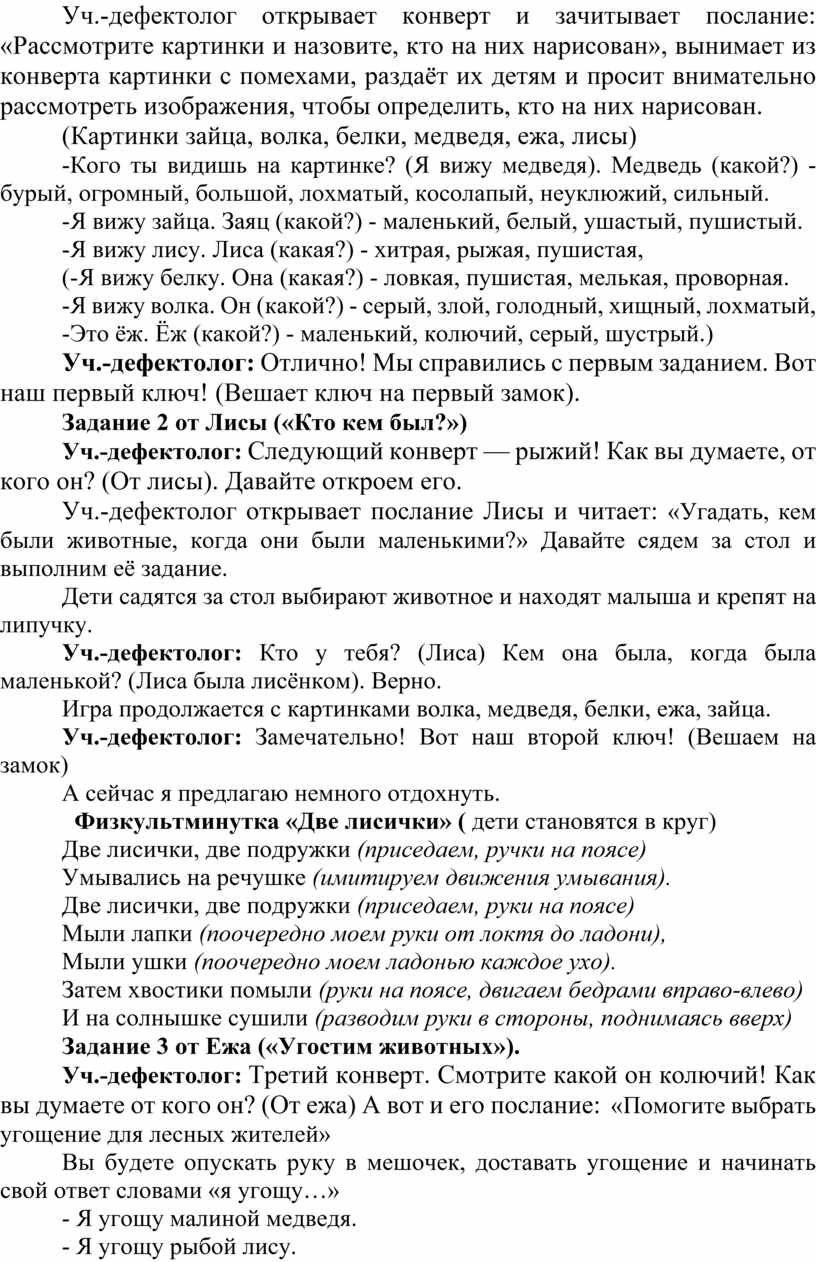 Уч.-дефектолог открывает конверт и зачитывает послание: «Рассмотрите картинки и назовите, кто на них нарисован», вынимает из конверта картинки с помехами, раздаёт их детям и просит внимательно рассмотреть изображения, чтобы определить, кто на них нарисован.

(Картинки зайца, волка, белки, медведя, ежа, лисы)

-Кого ты видишь на картинке? (Я вижу медведя). Медведь (какой?) - бурый, огромный, большой, лохматый, косолапый, неуклюжий, сильный.

-Я вижу зайца. Заяц (какой?) - маленький, белый, ушастый, пушистый.

-Я вижу лису. Лиса (какая?) - хитрая, рыжая, пушистая,

(-Я вижу белку. Она (какая?) - ловкая, пушистая, мелькая, проворная.

-Я вижу волка. Он (какой?) - серый, злой, голодный, хищный, лохматый,

-Это ёж. Ёж (какой?) - маленький, колючий, серый, шустрый.)

Уч.-дефектолог: Отлично! Мы справились с первым заданием. Вот наш первый ключ! (Вешает ключ на первый замок).

Задание 2 от Лисы («Кто кем был?»)

Уч.-дефектолог: Следующий конверт — рыжий! Как вы думаете, от кого он? (От лисы). Давайте откроем его.

Уч.-дефектолог открывает послание Лисы и читает: «Угадать, кем были животные, когда они были маленькими?» Давайте сядем за стол и выполним её задание.

Дети садятся за стол выбирают животное и находят малыша и крепят на липучку.

Уч.-дефектолог: Кто у тебя? (Лиса) Кем она была, когда была маленькой? (Лиса была лисёнком). Верно.

Игра продолжается с картинками волка, медведя, белки, ежа, зайца.

Уч.-дефектолог: Замечательно! Вот наш второй ключ! (Вешаем на замок)

А сейчас я предлагаю немного отдохнуть.

Физкультминутка «Две лисички» ( дети становятся в круг)

Две лисички, две подружки (приседаем, ручки на поясе)

Умывались на речушке (имитируем движения умывания).

Две лисички, две подружки (приседаем, руки на поясе)

Мыли лапки (поочередно моем руки от локтя до ладони),

Мыли ушки (поочередно моем ладонью каждое ухо).

Затем хвостики помыли (руки на поясе, двигаем бедрами вправо-влево)

И на солнышке сушили (разводим руки в стороны, поднимаясь вверх)

Задание 3 от Ежа («Угостим животных»).

Уч.-дефектолог: Третий конверт. Смотрите какой он колючий! Как вы думаете от кого он? (От ежа) А вот и его послание: «Помогите выбрать угощение для лесных жителей»

Вы будете опускать руку в мешочек, доставать угощение и начинать свой ответ словами «я угощу…»

- Я угощу малиной медведя.

- Я угощу рыбой лису.